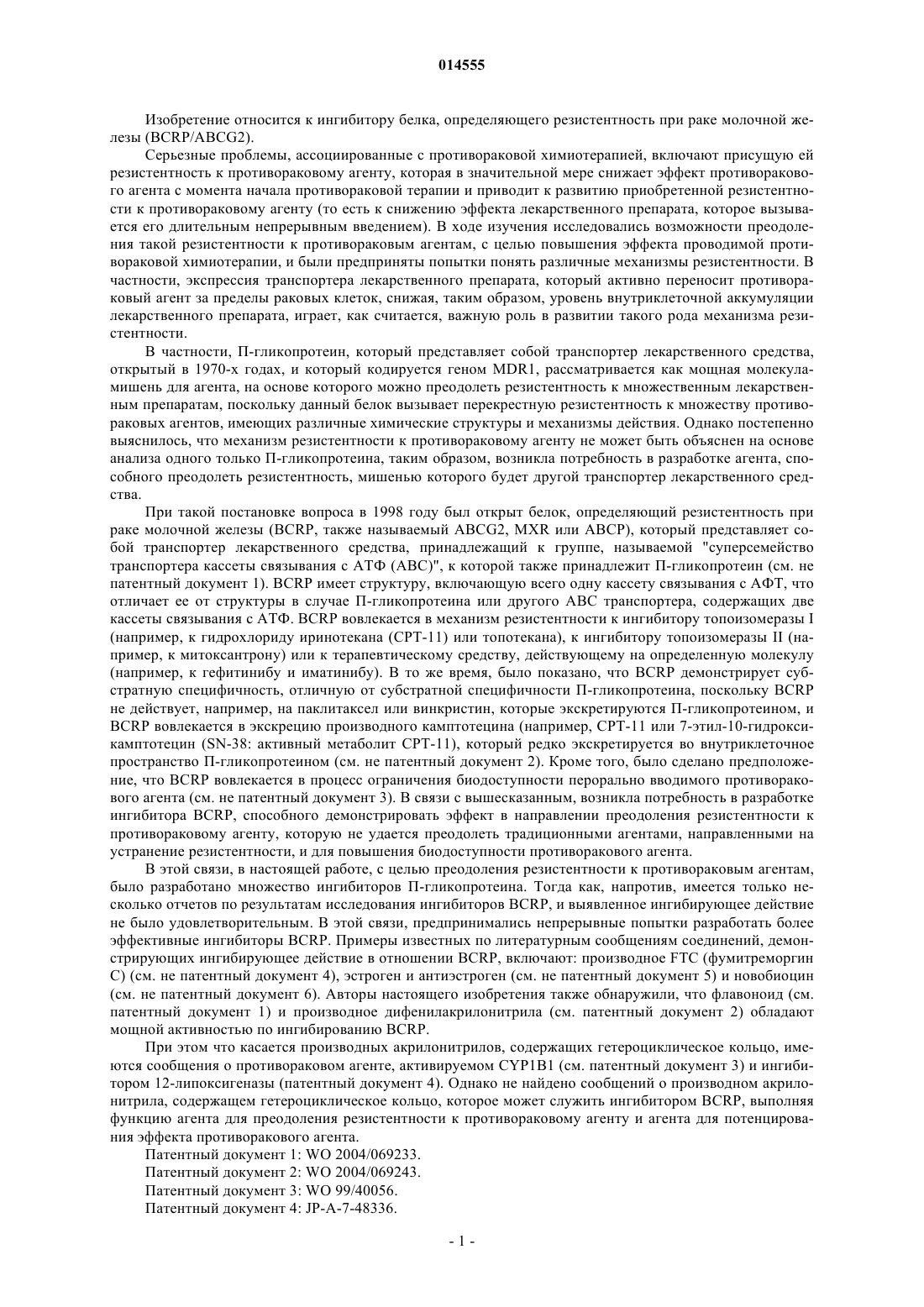 014555

Изобретение относится к ингибитору белка, определяющего резистентность при раке молочной железы (BCRP/ABCG2).

Серьезные проблемы, ассоциированные с противораковой химиотерапией, включают присущую ей резистентность к противораковому агенту, которая в значительной мере снижает эффект противоракового агента с момента начала противораковой терапии и приводит к развитию приобретенной резистентности к противораковому агенту (то есть к снижению эффекта лекарственного препарата, которое вызывается его длительным непрерывным введением). В ходе изучения исследовались возможности преодоления такой резистентности к противораковым агентам, с целью повышения эффекта проводимой противораковой химиотерапии, и были предприняты попытки понять различные механизмы резистентности. В частности, экспрессия транспортера лекарственного препарата, который активно переносит противораковый агент за пределы раковых клеток, снижая, таким образом, уровень внутриклеточной аккумуляции лекарственного препарата, играет, как считается, важную роль в развитии такого рода механизма резистентности.

В частности, П-гликопротеин, который представляет собой транспортер лекарственного средства, открытый в 1970-х годах, и который кодируется геном MDR1, рассматривается как мощная молекула-мишень для агента, на основе которого можно преодолеть резистентность к множественным лекарственным препаратам, поскольку данный белок вызывает перекрестную резистентность к множеству противораковых агентов, имеющих различные химические структуры и механизмы действия. Однако постепенно выяснилось, что механизм резистентности к противораковому агенту не может быть объяснен на основе анализа одного только П-гликопротеина, таким образом, возникла потребность в разработке агента, способного преодолеть резистентность, мишенью которого будет другой транспортер лекарственного средства.

При такой постановке вопроса в 1998 году был открыт белок, определяющий резистентность при раке молочной железы (BCRP, также называемый ABCG2, MXR или ABCP), который представляет собой транспортер лекарственного средства, принадлежащий к группе, называемой "суперсемейство транспортера кассеты связывания с АТФ (ABC)", к которой также принадлежит П-гликопротеин (см. не патентный документ 1). BCRP имеет структуру, включающую всего одну кассету связывания с АФТ, что отличает ее от структуры в случае П-гликопротеина или другого ABC транспортера, содержащих две кассеты связывания с АТФ. BCRP вовлекается в механизм резистентности к ингибитору топоизомеразы I (например, к гидрохлориду иринотекана (CPT-11) или топотекана), к ингибитору топоизомеразы II (например, к митоксантрону) или к терапевтическому средству, действующему на определенную молекулу (например, к гефитинибу и иматинибу). В то же время, было показано, что BCRP демонстрирует субстратную специфичность, отличную от субстратной специфичности П-гликопротеина, поскольку BCRP не действует, например, на паклитаксел или винкристин, которые экскретируются П-гликопротеином, и BCRP вовлекается в экскрецию производного камптотецина (например, CPT-11 или 7-этил-10-гидроксикамптотецин (SN-38: активный метаболит CPT-11), который редко экскретируется во внутриклеточное пространство П-гликопротеином (см. не патентный документ 2). Кроме того, было сделано предположение, что BCRP вовлекается в процесс ограничения биодоступности перорально вводимого противоракового агента (см. не патентный документ 3). В связи с вышесказанным, возникла потребность в разработке ингибитора BCRP, способного демонстрировать эффект в направлении преодоления резистентности к противораковому агенту, которую не удается преодолеть традиционными агентами, направленными на устранение резистентности, и для повышения биодоступности противоракового агента.

В этой связи, в настоящей работе, с целью преодоления резистентности к противораковым агентам, было разработано множество ингибиторов П-гликопротеина. Тогда как, напротив, имеется только несколько отчетов по результатам исследования ингибиторов BCRP, и выявленное ингибирующее действие не было удовлетворительным. В этой связи, предпринимались непрерывные попытки разработать более эффективные ингибиторы BCRP. Примеры известных по литературным сообщениям соединений, демонстрирующих ингибирующее действие в отношении BCRP, включают: производное FTC (фумитреморгин C) (см. не патентный документ 4), эстроген и антиэстроген (см. не патентный документ 5) и новобиоцин (см. не патентный документ 6). Авторы настоящего изобретения также обнаружили, что флавоноид (см. патентный документ 1) и производное дифенилакрилонитрила (см. патентный документ 2) обладают мощной активностью по ингибированию BCRP.

При этом что касается производных акрилонитрилов, содержащих гетероциклическое кольцо, имеются сообщения о противораковом агенте, активируемом CYP1B1 (см. патентный документ 3) и ингибитором 12-липоксигеназы (патентный документ 4). Однако не найдено сообщений о производном акрилонитрила, содержащем гетероциклическое кольцо, которое может служить ингибитором BCRP, выполняя функцию агента для преодоления резистентности к противораковому агенту и агента для потенцирования эффекта противоракового агента.

Патентный документ 1: WO 2004/069233.

Патентный документ 2: WO 2004/069243.

Патентный документ 3: WO 99/40056.

Патентный документ 4: JP-A-7-48336.

- 1 -